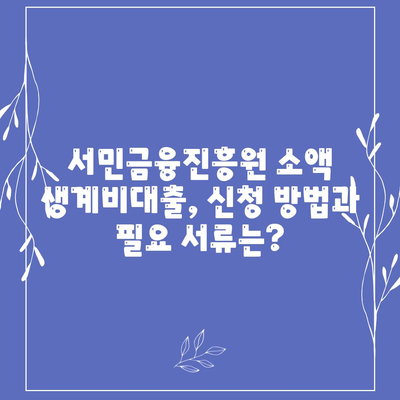 서민금융진흥원 소액 생계비대출, 신청 방법과 필요 서류는?